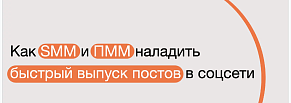 Как SMM и ПММ наладить быстрый выпуск постов в соцсети